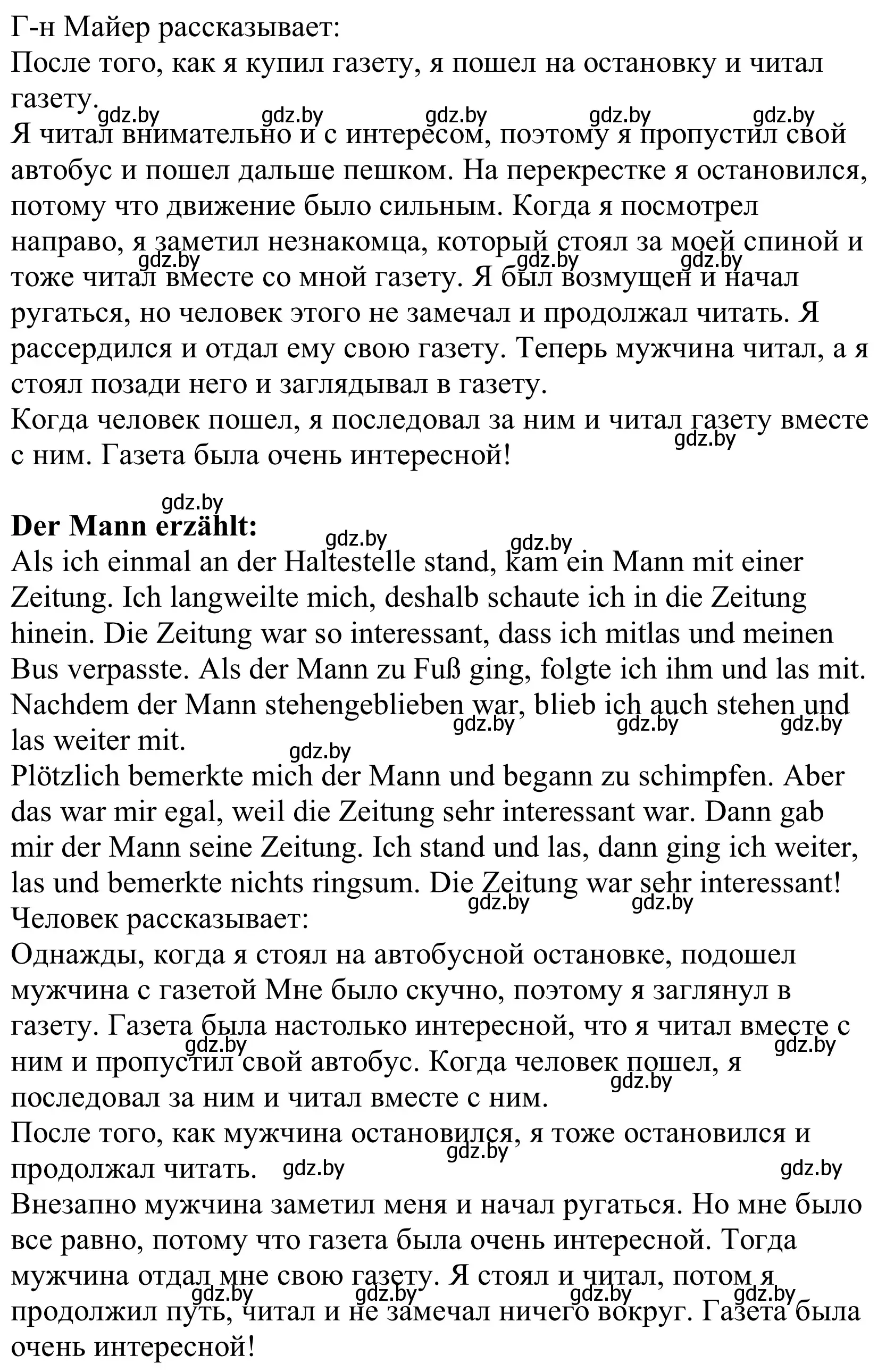 Г-н Майер рассказывает:
После того, как я купил газету, я пошел на остановку и читал газету.
gdz.by gdz.by gdz.by gdz.by gdz.by
Я читал внимательно и с интересом, поэтому я пропустил свой автобус и пошел дальше пешком. На перекрестке я остановился, потому что движение было сильным. Когда я посмотрел направо, я заметил незнакомца, который стоял за моей спиной и тоже читал вместе со мной газету. Я был возмущен и начал ругаться, но человек этого не замечал и продолжал читать. Я рассердился и отдал ему свою газету. Теперь мужчина читал, а я стоял позади него и заглядывал в газету.
gdz.by gdz.by gdz.by
Когда человек пошел, я последовал за ним и читал газету вместе с ним. Газета была очень интересной!
gdz.by

gdz.by
**Der Mann erzählt:**
gdz.by gdz.by
Als ich einmal an der Haltestelle stand, kam ein Mann mit einer Zeitung. Ich langweilte mich, deshalb schaute ich in die Zeitung hinein. Die Zeitung war so interessant, dass ich mitlas und meinen Bus verpasste. Als der Mann zu Fuß ging, folgte ich ihm und las mit. Nachdem der Mann stehengeblieben war, blieb ich auch stehen und las weiter mit.
gdz.by gdz.by gdz.by
gdz.by
Plötzlich bemerkte mich der Mann und begann zu schimpfen. Aber das war mir egal, weil die Zeitung sehr interessant war. Dann gab mir der Mann seine Zeitung. Ich stand und las, dann ging ich weiter, las und bemerkte nichts ringsum. Die Zeitung war sehr interessant!
gdz.by gdz.by
Человек рассказывает:
Однажды, когда я стоял на автобусной остановке, подошел мужчина с газетой Мне было скучно, поэтому я заглянул в газету. Газета была настолько интересной, что я читал вместе с ним и пропустил свой автобус. Когда человек пошел, я последовал за ним и читал вместе с ним.
gdz.by gdz.by gdz.by
После того, как мужчина остановился, я тоже остановился и продолжал читать.
gdz.by gdz.by gdz.by
Внезапно мужчина заметил меня и начал ругаться. Но мне было все равно, потому что газета была очень интересной. Тогда мужчина отдал мне свою газету. Я стоял и читал, потом я продолжил путь, читал и не замечал ничего вокруг. Газета была очень интересной!
gdz.by gdz.by gdz.by gdz.by